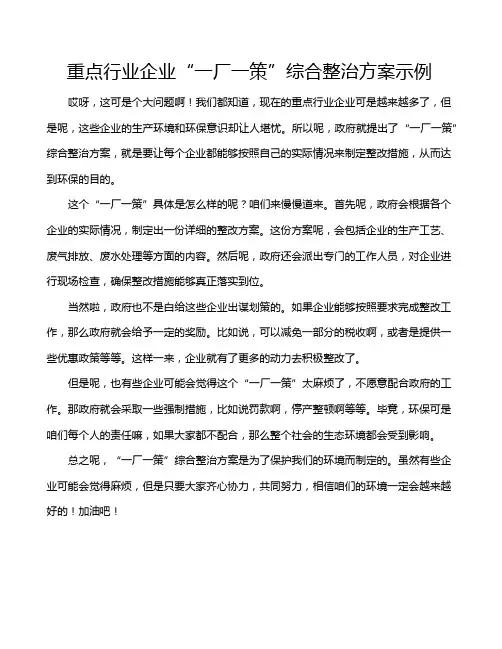 重点行业企业“一厂一策”综合整治方案示例

哎呀，这可是个大问题啊！我们都知道，现在的重点行业企业可是越来越多了，但是呢，这些企业的生产环境和环保意识却让人堪忧。所以呢，政府就提出了“一厂一策”综合整治方案，就是要让每个企业都能够按照自己的实际情况来制定整改措施，从而达到环保的目的。

这个“一厂一策”具体是怎么样的呢？咱们来慢慢道来。首先呢，政府会根据各个企业的实际情况，制定出一份详细的整改方案。这份方案呢，会包括企业的生产工艺、废气排放、废水处理等方面的内容。然后呢，政府还会派出专门的工作人员，对企业进行现场检查，确保整改措施能够真正落实到位。

当然啦，政府也不是白给这些企业出谋划策的。如果企业能够按照要求完成整改工作，那么政府就会给予一定的奖励。比如说，可以减免一部分的税收啊，或者是提供一些优惠政策等等。这样一来，企业就有了更多的动力去积极整改了。

但是呢，也有些企业可能会觉得这个“一厂一策”太麻烦了，不愿意配合政府的工作。那政府就会采取一些强制措施，比如说罚款啊，停产整顿啊等等。毕竟，环保可是咱们每个人的责任嘛，如果大家都不配合，那么整个社会的生态环境都会受到影响。

总之呢，“一厂一策”综合整治方案是为了保护我们的环境而制定的。虽然有些企业可能会觉得麻烦，但是只要大家齐心协力，共同努力，相信咱们的环境一定会越来越好的！加油吧！